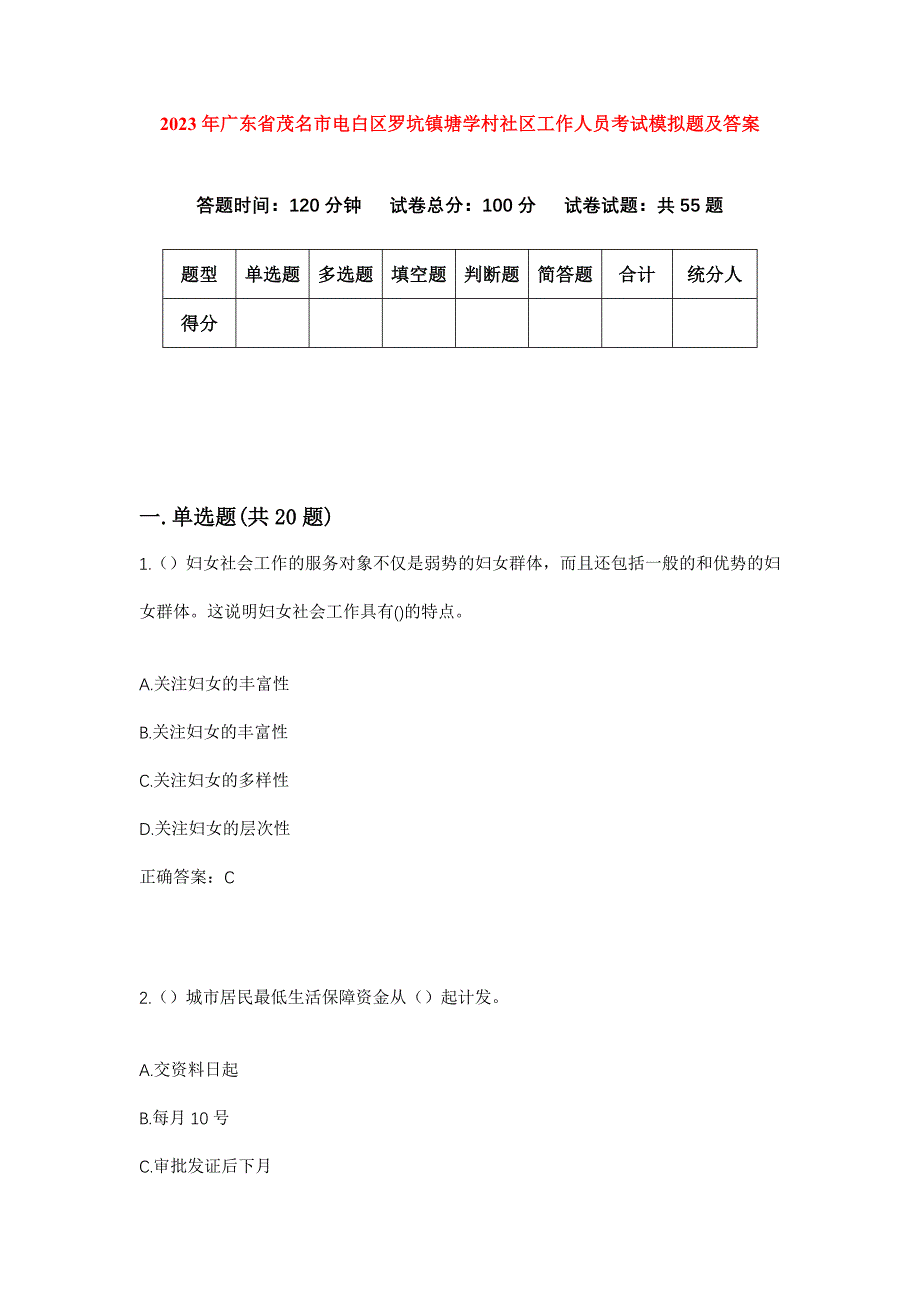 2023年广东省茂名市电白区罗坑镇塘学村社区工作人员考试模拟题及答案

答题时间：120分钟　试卷总分：100分　试卷试题：共55题

| 题型 | 单选题 | 多选题 | 填空题 | 判断题 | 简答题 | 合计 | 统分人 |
|---|---|---|---|---|---|---|---|
| 得分 | | | | | | | |

一.单选题(共20题)

1.（）妇女社会工作的服务对象不仅是弱势的妇女群体，而且还包括一般的和优势的妇女群体。这说明妇女社会工作具有()的特点。

A.关注妇女的丰富性

B.关注妇女的丰富性

C.关注妇女的多样性

D.关注妇女的层次性

正确答案：C

2.（）城市居民最低生活保障资金从（）起计发。

A.交资料日起

B.每月10号

C.审批发证后下月